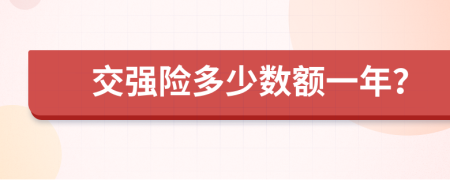 交强险多少数额一年?